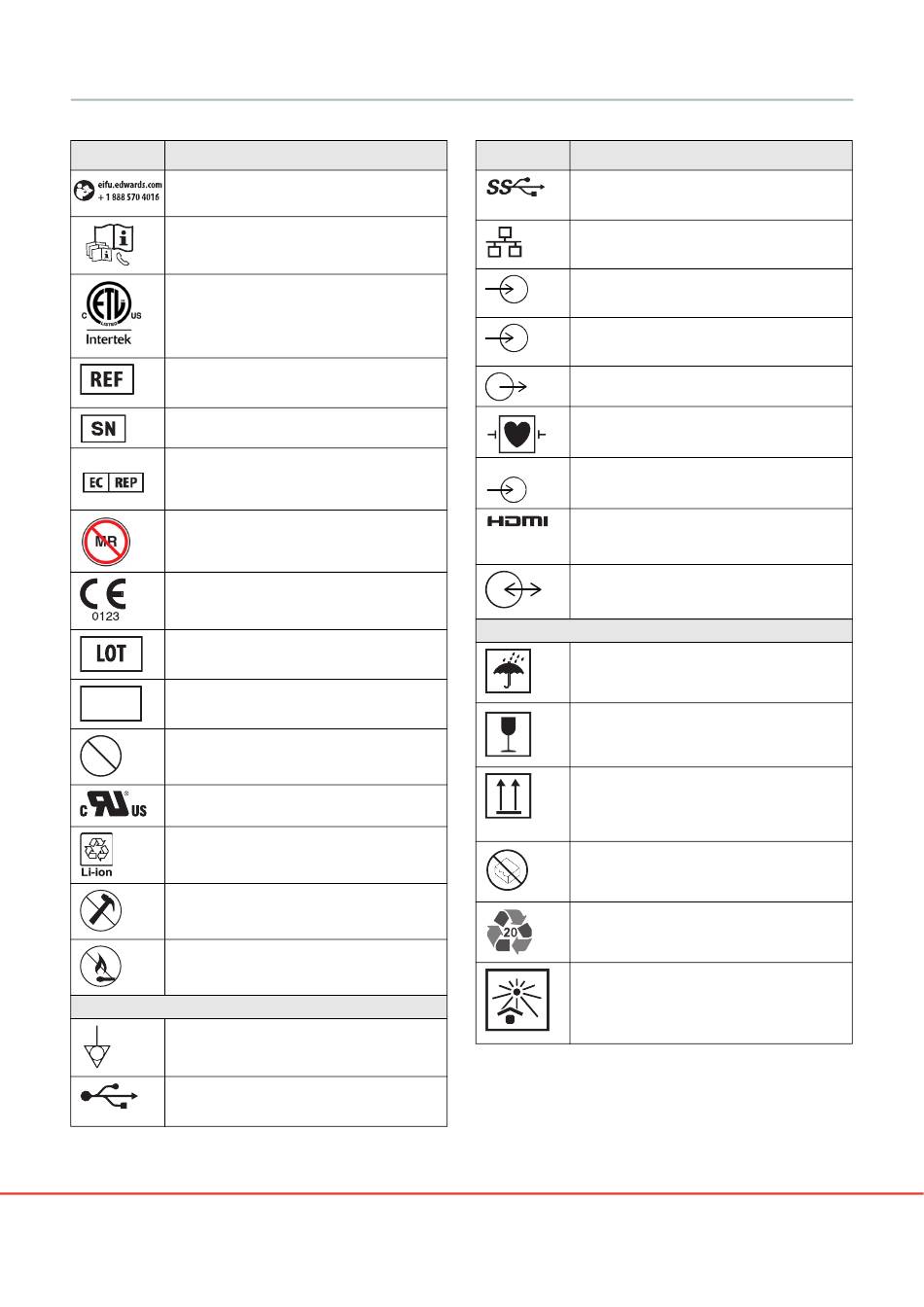 eifu.edwards.com
+ 1 888 570 4016

C US
LISTED
Intertek

REF

SN

EC REP

MR

CE
0123

LOT

C US

Li-ion

SS

HDMI

20